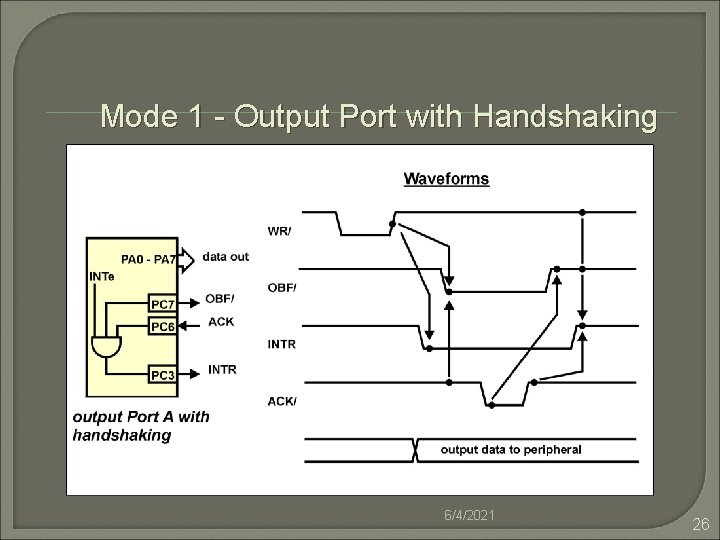 Mode 1 - Output Port with Handshaking

PA0 - PA7

data out

INTe

PC7

OBF/

PC6

ACK

PC3

INTR

output Port A with handshaking

Waveforms

WR/

OBF/

INTR

ACK/

output data to peripheral

6/4/2021

26